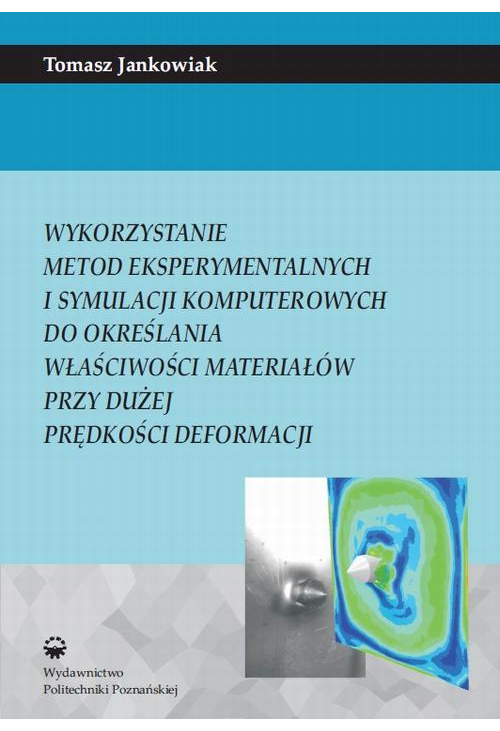 Tomasz Jankowiak

WYKORZYSTANIE METOD EKSPERYMENTALNYCH I SYMULACJI KOMPUTEROWYCH DO OKREŚLANIA WŁAŚCIWOŚCI MATERIAŁÓW PRZY DUŻEJ PRĘDKOŚCI DEFORMACJI

Wydawnictwo Politechniki Poznańskiej